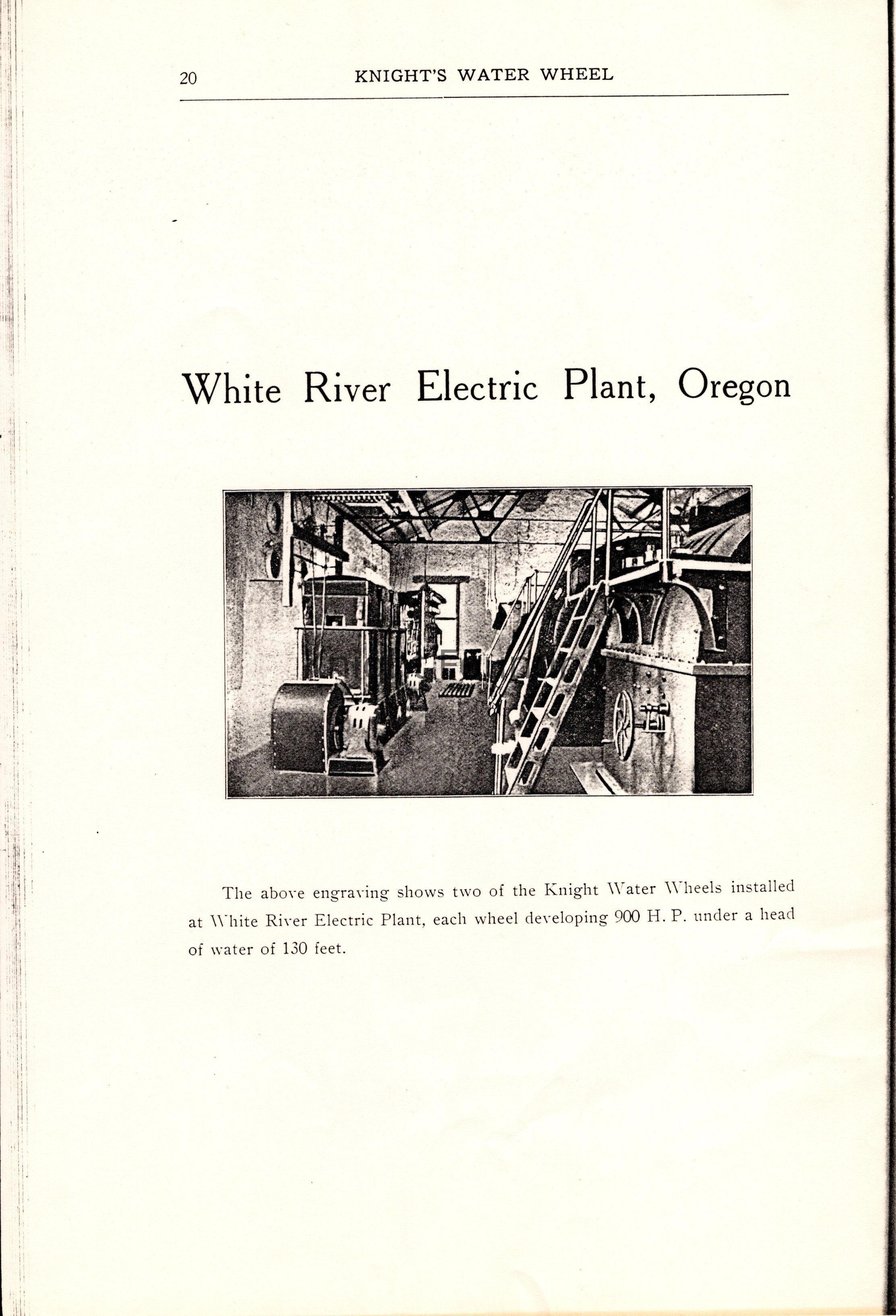 20 KNIGHT'S WATER WHEEL

White River Electric Plant, Oregon

The above engraving shows two of the Knight Water Wheels installed at White River Electric Plant, each wheel developing 900 H. P. under a head of water of 130 feet.